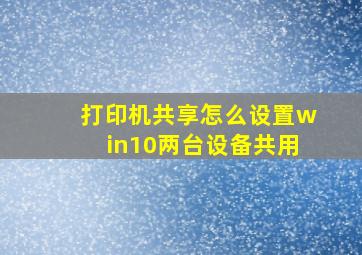 打印机共享怎么设置win10两台设备共用